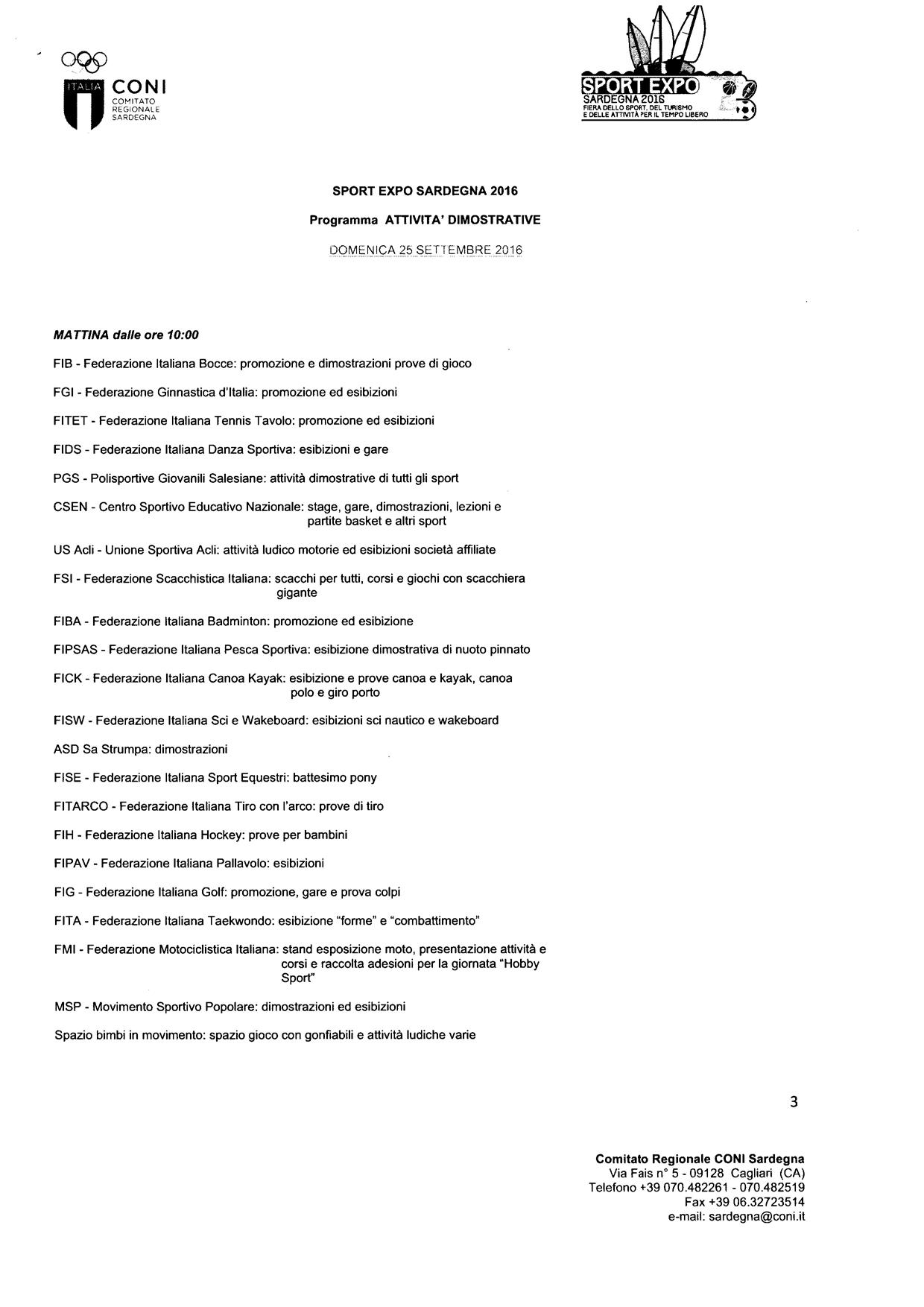 ITALIA CONI
COMITATO REGIONALE SARDEGNA

SPORT EXPO
SARDEGNA 2016
FIERA DELLO SPORT, DEL TURISMO E DELLE ATTIVITÀ PER IL TEMPO LIBERO

SPORT EXPO SARDEGNA 2016

Programma ATTIVITA' DIMOSTRATIVE

DOMENICA 25 SETTEMBRE 2016

MATTINA dalle ore 10:00

FIB - Federazione Italiana Bocce: promozione e dimostrazioni prove di gioco

FGI - Federazione Ginnastica d'Italia: promozione ed esibizioni

FITET - Federazione Italiana Tennis Tavolo: promozione ed esibizioni

FIDS - Federazione Italiana Danza Sportiva: esibizioni e gare

PGS - Polisportive Giovanili Salesiane: attività dimostrative di tutti gli sport

CSEN - Centro Sportivo Educativo Nazionale: stage, gare, dimostrazioni, lezioni e partite basket e altri sport

US Acli - Unione Sportiva Acli: attività ludico motorie ed esibizioni società affiliate

FSI - Federazione Scacchistica Italiana: scacchi per tutti, corsi e giochi con scacchiera gigante

FIBA - Federazione Italiana Badminton: promozione ed esibizione

FIPSAS - Federazione Italiana Pesca Sportiva: esibizione dimostrativa di nuoto pinnato

FICK - Federazione Italiana Canoa Kayak: esibizione e prove canoa e kayak, canoa polo e giro porto

FISW - Federazione Italiana Sci e Wakeboard: esibizioni sci nautico e wakeboard

ASD Sa Strumpa: dimostrazioni

FISE - Federazione Italiana Sport Equestri: battesimo pony

FITARCO - Federazione Italiana Tiro con l'arco: prove di tiro

FIH - Federazione Italiana Hockey: prove per bambini

FIPAV - Federazione Italiana Pallavolo: esibizioni

FIG - Federazione Italiana Golf: promozione, gare e prova colpi

FITA - Federazione Italiana Taekwondo: esibizione "forme" e "combattimento"

FMI - Federazione Motociclistica Italiana: stand esposizione moto, presentazione attività e corsi e raccolta adesioni per la giornata "Hobby Sport"

MSP - Movimento Sportivo Popolare: dimostrazioni ed esibizioni

Spazio bimbi in movimento: spazio gioco con gonfiabili e attività ludiche varie

3

Comitato Regionale CONI Sardegna
Via Fais n° 5 - 09128 Cagliari (CA)
Telefono +39 070.482261 - 070.482519
Fax +39 06.32723514
e-mail: sardegna@coni.it